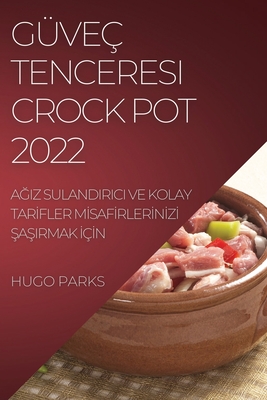 GÜVEÇ TENCERESI CROCK POT 2022

AĞIZ SULANDIRICI VE KOLAY TARİFLER MİSAFİRLERİNİZİ ŞAŞIRMAK İÇİN

HUGO PARKS